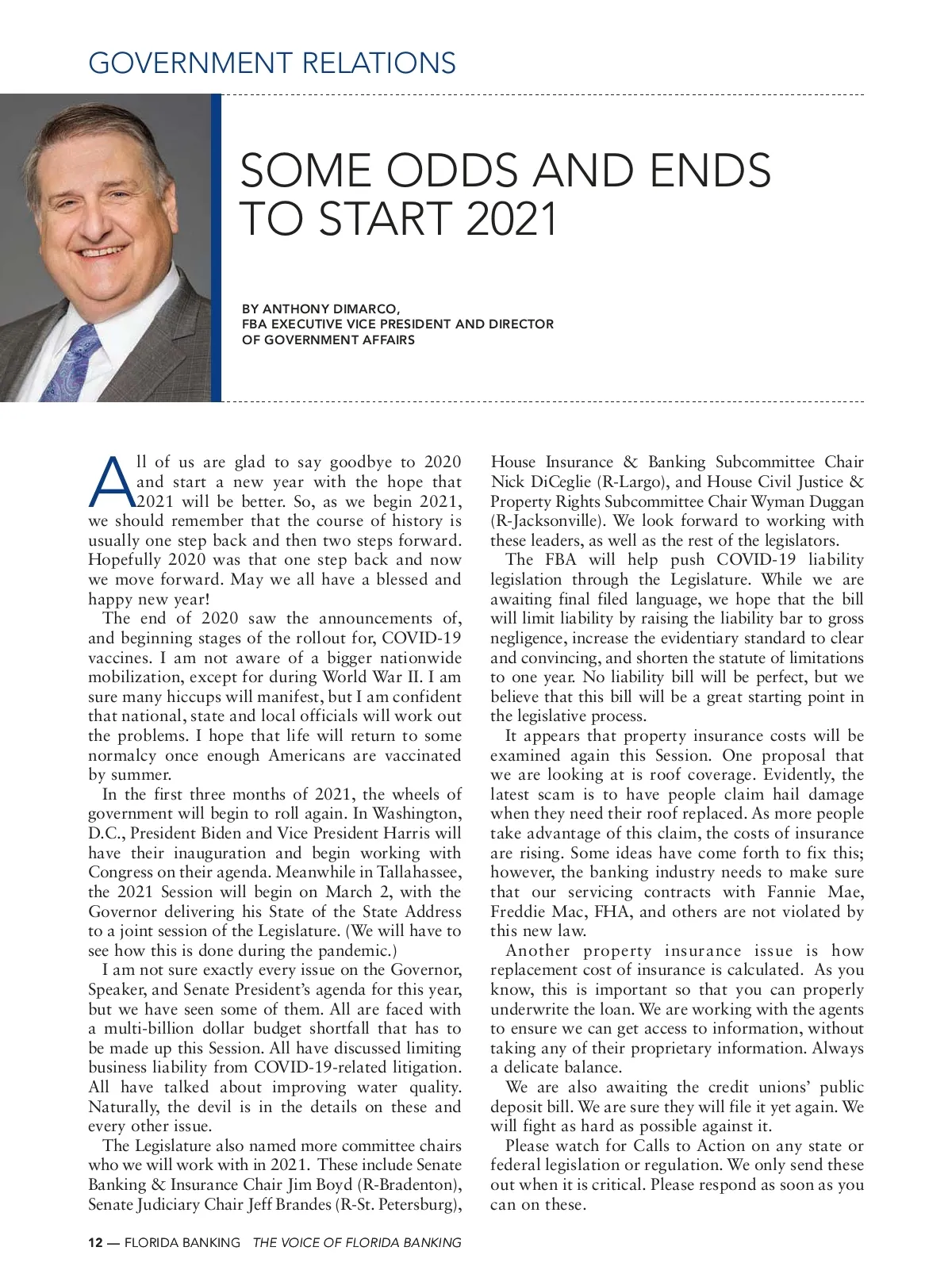 GOVERNMENT RELATIONS

SOME ODDS AND ENDS TO START 2021

BY ANTHONY DIMARCO,
FBA EXECUTIVE VICE PRESIDENT AND DIRECTOR OF GOVERNMENT AFFAIRS

All of us are glad to say goodbye to 2020 and start a new year with the hope that 2021 will be better. So, as we begin 2021, we should remember that the course of history is usually one step back and then two steps forward. Hopefully 2020 was that one step back and now we move forward. May we all have a blessed and happy new year!

The end of 2020 saw the announcements of, and beginning stages of the rollout for, COVID-19 vaccines. I am not aware of a bigger nationwide mobilization, except for during World War II. I am sure many hiccups will manifest, but I am confident that national, state and local officials will work out the problems. I hope that life will return to some normalcy once enough Americans are vaccinated by summer.

In the first three months of 2021, the wheels of government will begin to roll again. In Washington, D.C., President Biden and Vice President Harris will have their inauguration and begin working with Congress on their agenda. Meanwhile in Tallahassee, the 2021 Session will begin on March 2, with the Governor delivering his State of the State Address to a joint session of the Legislature. (We will have to see how this is done during the pandemic.)

I am not sure exactly every issue on the Governor, Speaker, and Senate President's agenda for this year, but we have seen some of them. All are faced with a multi-billion dollar budget shortfall that has to be made up this Session. All have discussed limiting business liability from COVID-19-related litigation. All have talked about improving water quality. Naturally, the devil is in the details on these and every other issue.

The Legislature also named more committee chairs who we will work with in 2021. These include Senate Banking & Insurance Chair Jim Boyd (R-Bradenton), Senate Judiciary Chair Jeff Brandes (R-St. Petersburg), House Insurance & Banking Subcommittee Chair Nick DiCeglie (R-Largo), and House Civil Justice & Property Rights Subcommittee Chair Wyman Duggan (R-Jacksonville). We look forward to working with these leaders, as well as the rest of the legislators.

The FBA will help push COVID-19 liability legislation through the Legislature. While we are awaiting final filed language, we hope that the bill will limit liability by raising the liability bar to gross negligence, increase the evidentiary standard to clear and convincing, and shorten the statute of limitations to one year. No liability bill will be perfect, but we believe that this bill will be a great starting point in the legislative process.

It appears that property insurance costs will be examined again this Session. One proposal that we are looking at is roof coverage. Evidently, the latest scam is to have people claim hail damage when they need their roof replaced. As more people take advantage of this claim, the costs of insurance are rising. Some ideas have come forth to fix this; however, the banking industry needs to make sure that our servicing contracts with Fannie Mae, Freddie Mac, FHA, and others are not violated by this new law.

Another property insurance issue is how replacement cost of insurance is calculated. As you know, this is important so that you can properly underwrite the loan. We are working with the agents to ensure we can get access to information, without taking any of their proprietary information. Always a delicate balance.

We are also awaiting the credit unions' public deposit bill. We are sure they will file it yet again. We will fight as hard as possible against it.

Please watch for Calls to Action on any state or federal legislation or regulation. We only send these out when it is critical. Please respond as soon as you can on these.

12 — FLORIDA BANKING THE VOICE OF FLORIDA BANKING